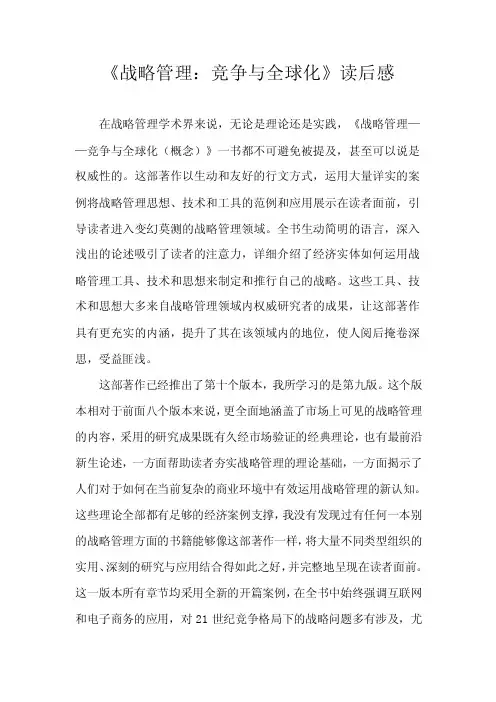 《战略管理：竞争与全球化》读后感

在战略管理学术界来说，无论是理论还是实践，《战略管理——竞争与全球化（概念）》一书都不可避免被提及，甚至可以说是权威性的。这部著作以生动和友好的行文方式，运用大量详实的案例将战略管理思想、技术和工具的范例和应用展示在读者面前，引导读者进入变幻莫测的战略管理领域。全书生动简明的语言，深入浅出的论述吸引了读者的注意力，详细介绍了经济实体如何运用战略管理工具、技术和思想来制定和推行自己的战略。这些工具、技术和思想大多来自战略管理领域内权威研究者的成果，让这部著作具有更充实的内涵，提升了其在该领域内的地位，使人阅后掩卷深思，受益匪浅。

这部著作已经推出了第十个版本，我所学习的是第九版。这个版本相对于前面八个版本来说，更全面地涵盖了市场上可见的战略管理的内容，采用的研究成果既有久经市场验证的经典理论，也有最前沿新生论述，一方面帮助读者夯实战略管理的理论基础，一方面揭示了人们对于如何在当前复杂的商业环境中有效运用战略管理的新认知。这些理论全部都有足够的经济案例支撑，我没有发现过有任何一本别的战略管理方面的书籍能够像这部著作一样，将大量不同类型组织的实用、深刻的研究与应用结合得如此之好，并完整地呈现在读者面前。这一版本所有章节均采用全新的开篇案例，在全书中始终强调互联网和电子商务的应用，对 21 世纪竞争格局下的战略问题多有涉及，尤